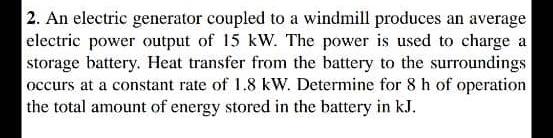 2. An electric generator coupled to a windmill produces an average electric power output of 15 kW. The power is used to charge a storage battery. Heat transfer from the battery to the surroundings occurs at a constant rate of 1.8 kW. Determine for 8 h of operation the total amount of energy stored in the battery in kJ.